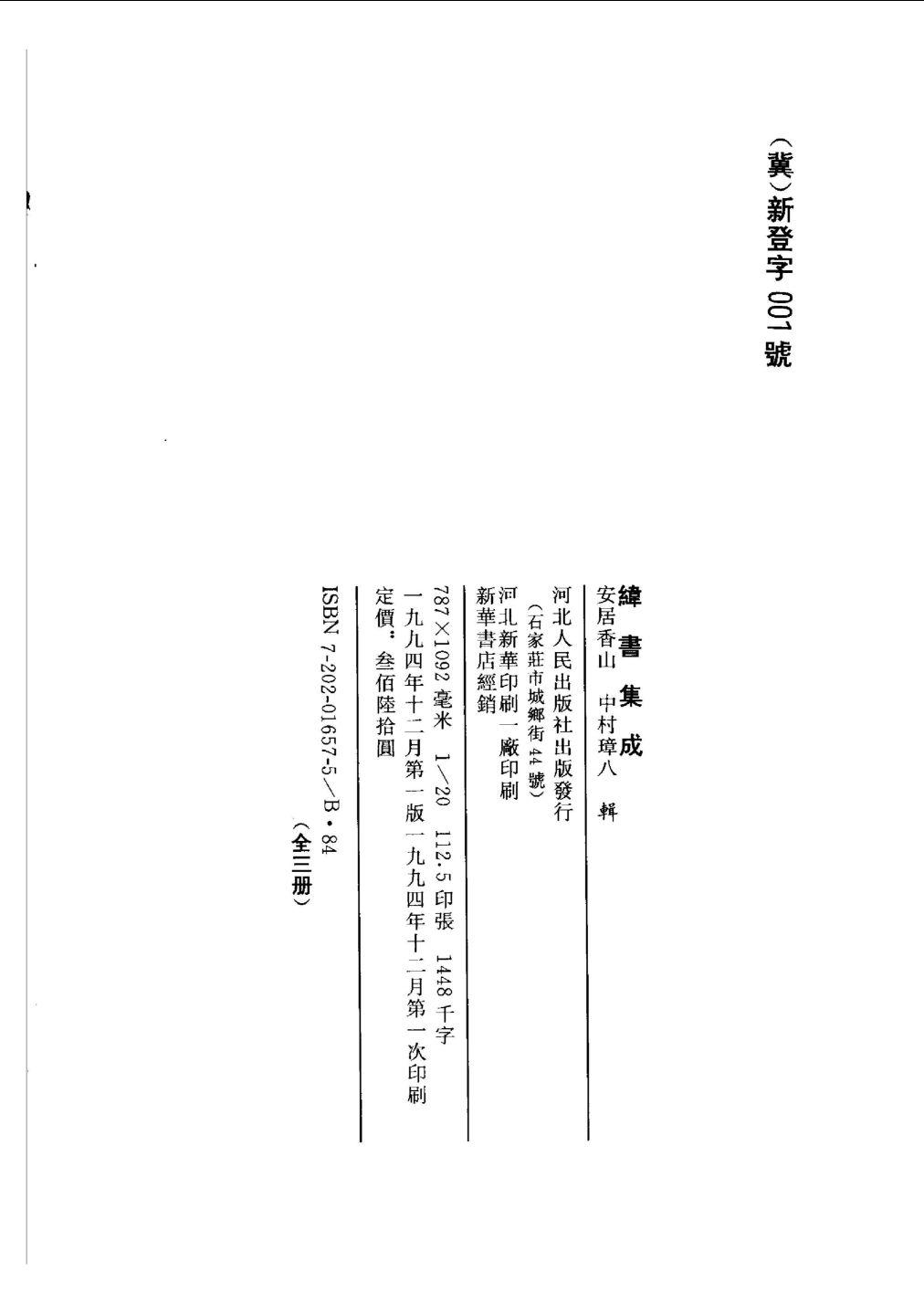 （冀）新登字 001 號

緯書集成
安居香山　中村璋八　輯

河北人民出版社出版發行
（石家莊市城鄉街 44 號）
河北新華印刷一廠印刷
新華書店經銷

787×1092 毫米　1/20　112.5 印張　1448 千字
一九九四年十二月第一版　一九九四年十二月第一次印刷
定價：叁佰陸拾圓

ISBN 7-202-01657-5/B・84
（全三册）